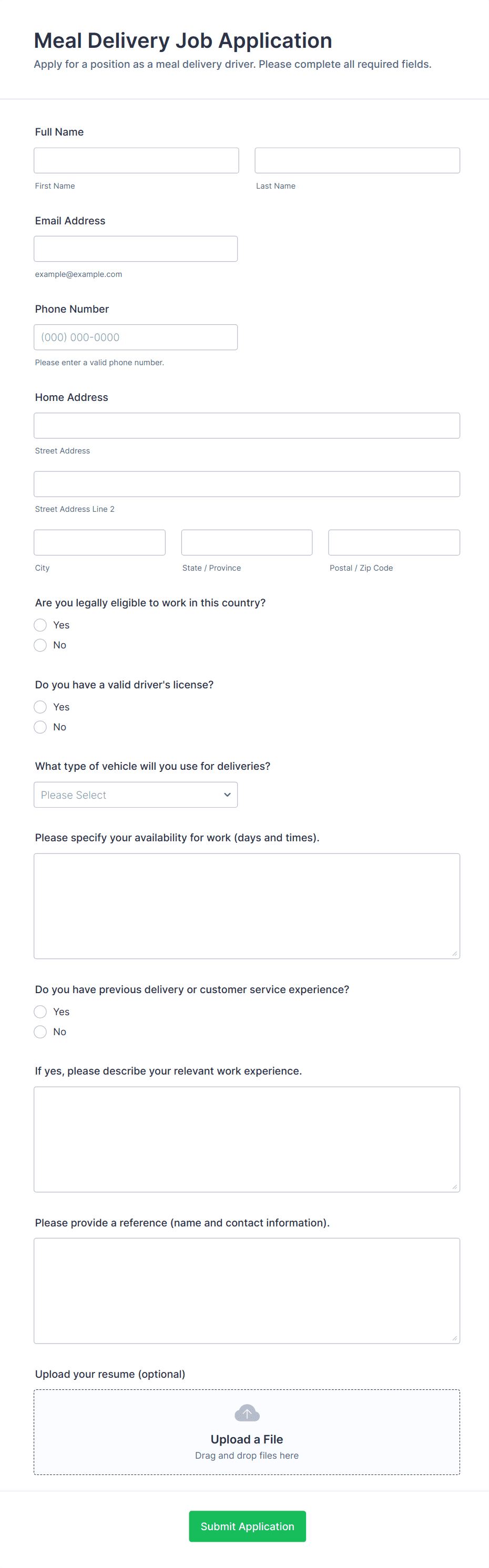 Meal Delivery Job Application

Apply for a position as a meal delivery driver. Please complete all required fields.

Full Name

First Name

Last Name

Email Address

example@example.com

Phone Number

(000) 000-0000

Please enter a valid phone number.

Home Address

Street Address

Street Address Line 2

City

State / Province

Postal / Zip Code

Are you legally eligible to work in this country?

Yes

No

Do you have a valid driver's license?

Yes

No

What type of vehicle will you use for deliveries?

Please Select

Please specify your availability for work (days and times).

Do you have previous delivery or customer service experience?

Yes

No

If yes, please describe your relevant work experience.

Please provide a reference (name and contact information).

Upload your resume (optional)

Upload a File

Drag and drop files here

Submit Application